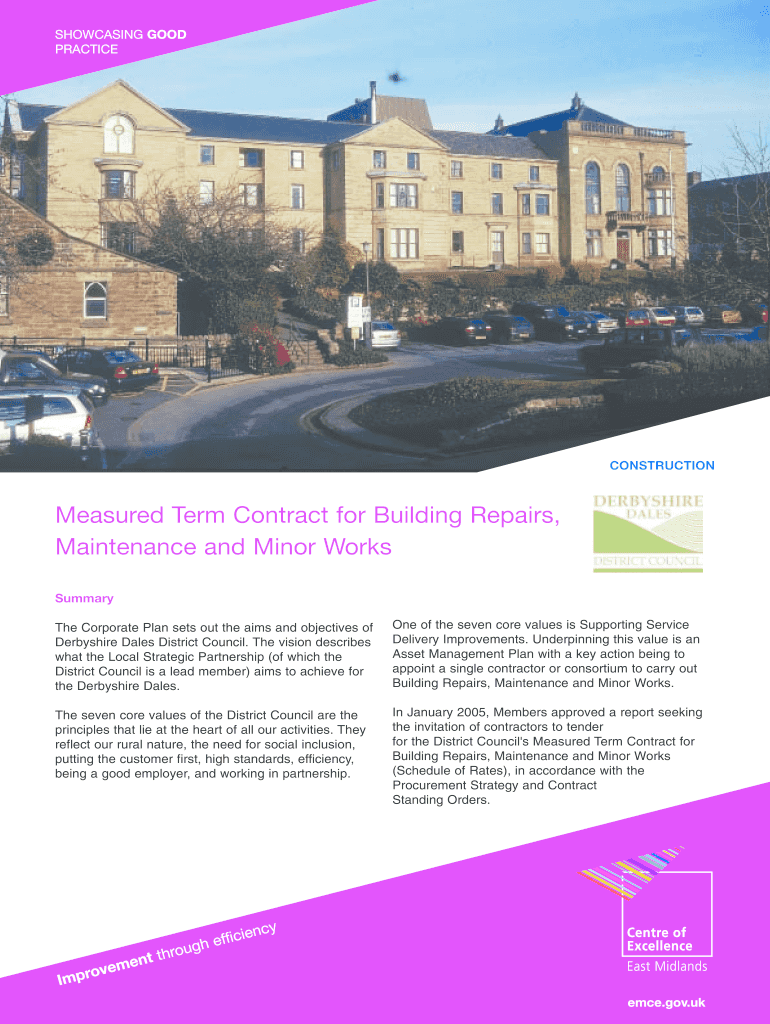 SHOWCASING GOOD PRACTICE

CONSTRUCTION

Measured Term Contract for Building Repairs, Maintenance and Minor Works

DERBYSHIRE DALES DISTRICT COUNCIL

Summary

The Corporate Plan sets out the aims and objectives of Derbyshire Dales District Council. The vision describes what the Local Strategic Partnership (of which the District Council is a lead member) aims to achieve for the Derbyshire Dales.

The seven core values of the District Council are the principles that lie at the heart of all our activities. They reflect our rural nature, the need for social inclusion, putting the customer first, high standards, efficiency, being a good employer, and working in partnership.

One of the seven core values is Supporting Service Delivery Improvements. Underpinning this value is an Asset Management Plan with a key action being to appoint a single contractor or consortium to carry out Building Repairs, Maintenance and Minor Works.

In January 2005, Members approved a report seeking the invitation of contractors to tender for the District Council's Measured Term Contract for Building Repairs, Maintenance and Minor Works (Schedule of Rates), in accordance with the Procurement Strategy and Contract Standing Orders.

Improvement through efficiency

Centre of Excellence
East Midlands

emce.gov.uk